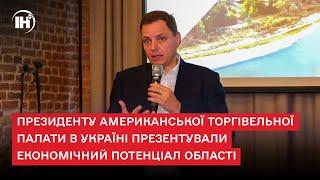 ІН

ПРЕЗИДЕНТУ АМЕРИКАНСЬКОЇ ТОРГІВЕЛЬНОЇ ПАЛАТИ В УКРАЇНІ ПРЕЗЕНТУВАЛИ ЕКОНОМІЧНИЙ ПОТЕНЦІАЛ ОБЛАСТІ